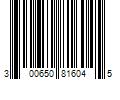 3 00650 81604 5